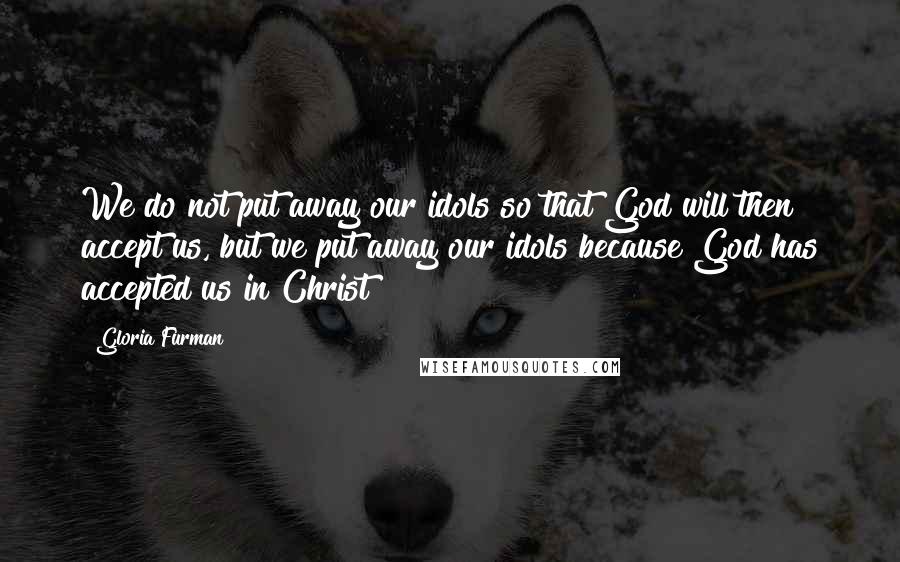 We do not put away our idols so that God will then accept us, but we put away our idols because God has accepted us in Christ

Gloria Furman

WISEFAMOUSQUOTES.COM